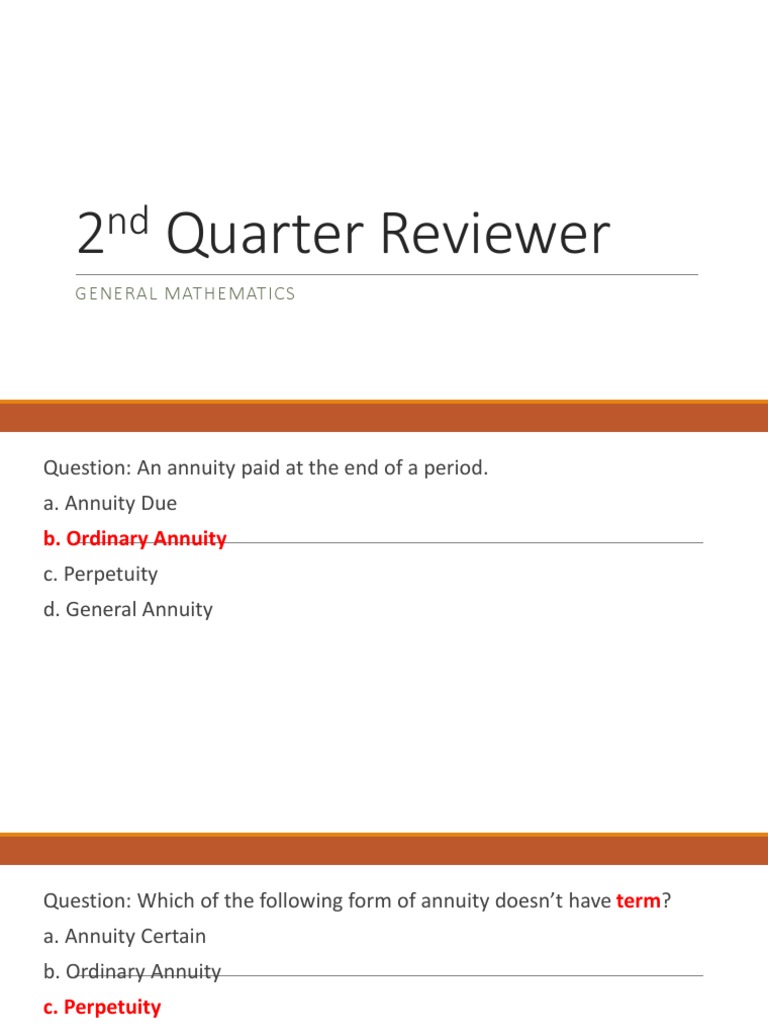 2nd Quarter Reviewer

GENERAL MATHEMATICS

Question: An annuity paid at the end of a period.

a. Annuity Due

b. Ordinary Annuity

c. Perpetuity

d. General Annuity

Question: Which of the following form of annuity doesn't have term?

a. Annuity Certain

b. Ordinary Annuity

c. Perpetuity